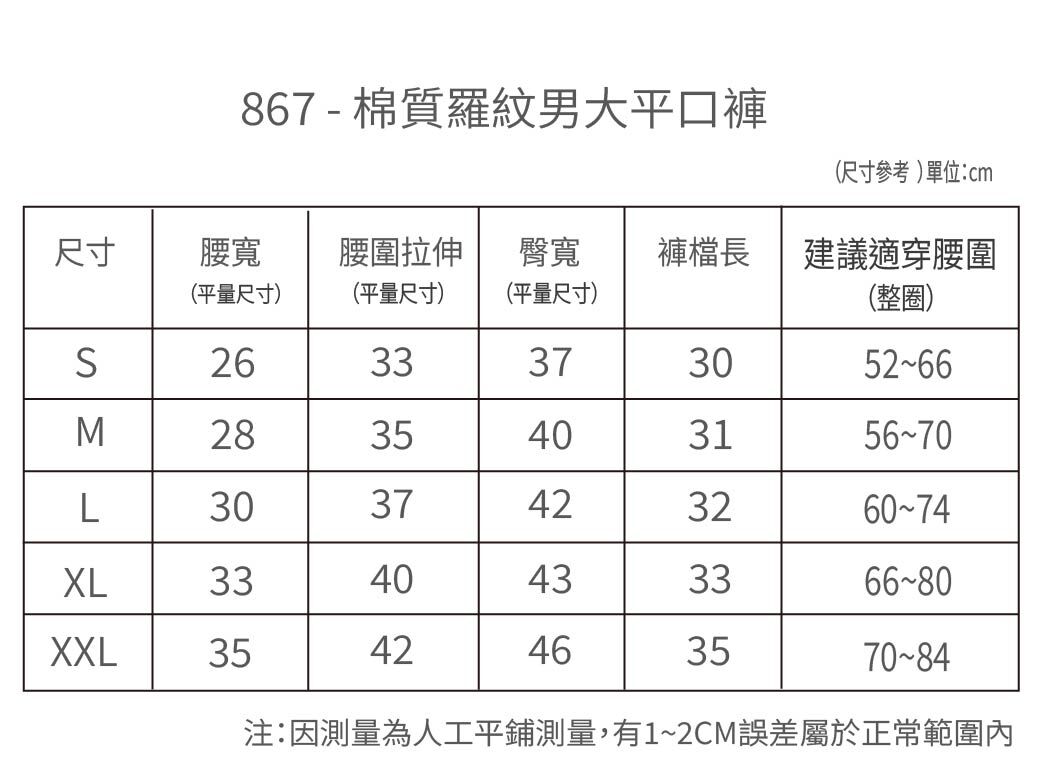 867 - 棉質羅紋男大平口褲

(尺寸參考 )單位:cm

| 尺寸 | 腰寬 (平量尺寸) | 腰圍拉伸 (平量尺寸) | 臀寬 (平量尺寸) | 褲檔長 | 建議適穿腰圍 (整圈) |
|---|---|---|---|---|---|
| S | 26 | 33 | 37 | 30 | 52~66 |
| M | 28 | 35 | 40 | 31 | 56~70 |
| L | 30 | 37 | 42 | 32 | 60~74 |
| XL | 33 | 40 | 43 | 33 | 66~80 |
| XXL | 35 | 42 | 46 | 35 | 70~84 |

注:因測量為人工平鋪測量,有1~2CM誤差屬於正常範圍內